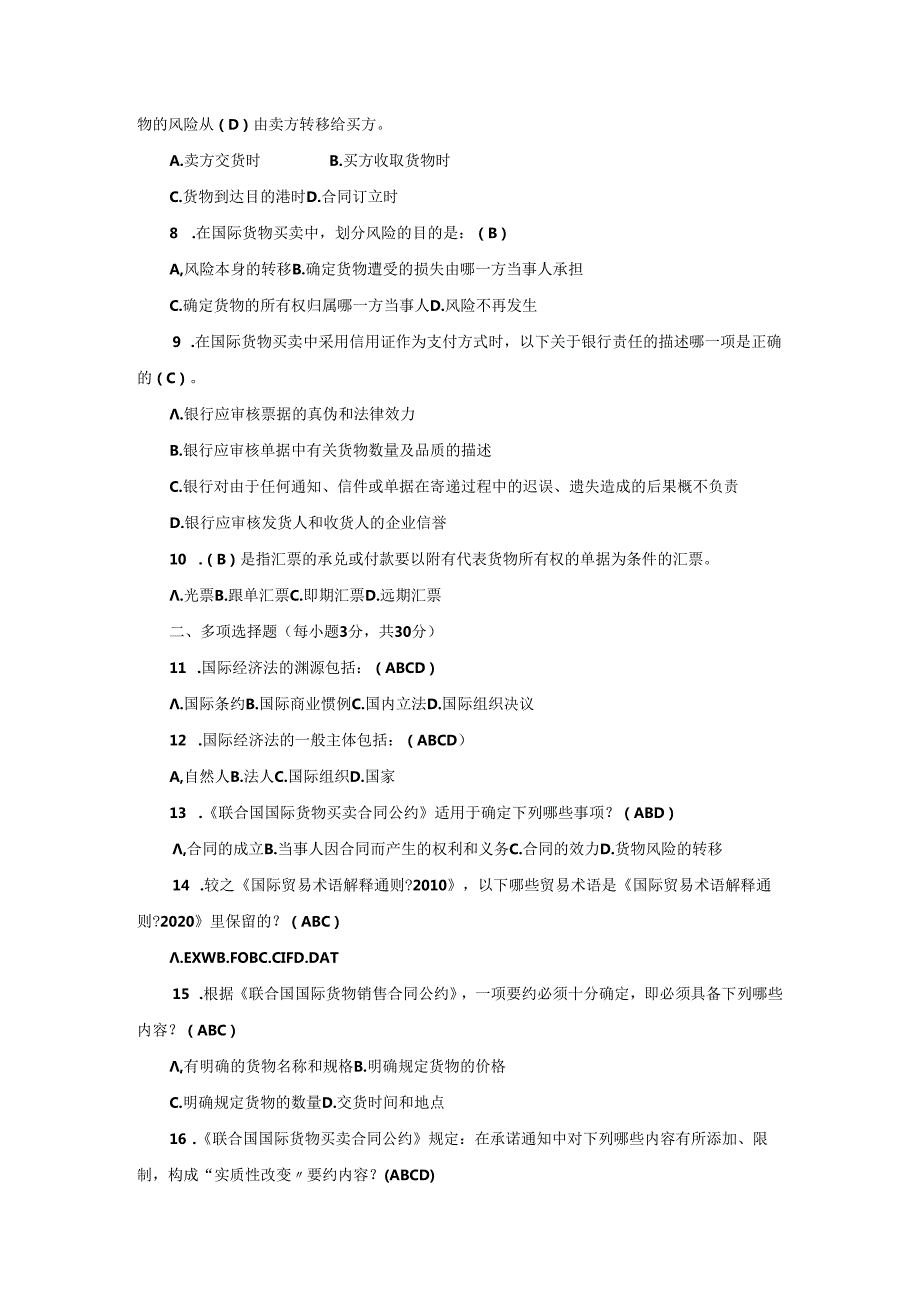 物的风险从（D）由卖方转移给买方。

A.卖方交货时　　　B.买方收取货物时

C.货物到达目的港时D.合同订立时

8 .在国际货物买卖中，划分风险的目的是：（B）

A,风险本身的转移B.确定货物遭受的损失由哪一方当事人承担

C.确定货物的所有权归属哪一方当事人D.风险不再发生

9 .在国际货物买卖中采用信用证作为支付方式时，以下关于银行责任的描述哪一项是正确的（C）。

Λ.银行应审核票据的真伪和法律效力

B.银行应审核单据中有关货物数量及品质的描述

C.银行对由于任何通知、信件或单据在寄递过程中的迟误、遗失造成的后果概不负责

D.银行应审核发货人和收货人的企业信誉

10 .（B）是指汇票的承兑或付款要以附有代表货物所有权的单据为条件的汇票。

Λ.光票B.跟单汇票C.即期汇票D.远期汇票

二、多项选择题（每小题3分，共30分）

11 .国际经济法的渊源包括：（ABCD）

Λ.国际条约B.国际商业惯例C.国内立法D.国际组织决议

12 .国际经济法的一般主体包括：（ABCD）

A,自然人B.法人C.国际组织D.国家

13 .《联合国国际货物买卖合同公约》适用于确定下列哪些事项？（ABD）

Λ,合同的成立B.当事人因合同而产生的权利和义务C.合同的效力D.货物风险的转移

14 .较之《国际贸易术语解释通则?2010》，以下哪些贸易术语是《国际贸易术语解释通则?2020》里保留的？（ABC）

Λ.EXWB.FOBC.CIFD.DAT

15 .根据《联合国国际货物销售合同公约》，一项要约必须十分确定，即必须具备下列哪些内容？（ABC）

Λ,有明确的货物名称和规格B.明确规定货物的价格

C.明确规定货物的数量D.交货时间和地点

16 .《联合国国际货物买卖合同公约》规定：在承诺通知中对下列哪些内容有所添加、限制，构成“实质性改变〃要约内容？(ABCD)